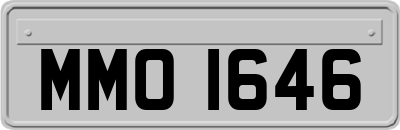 MMO 1646